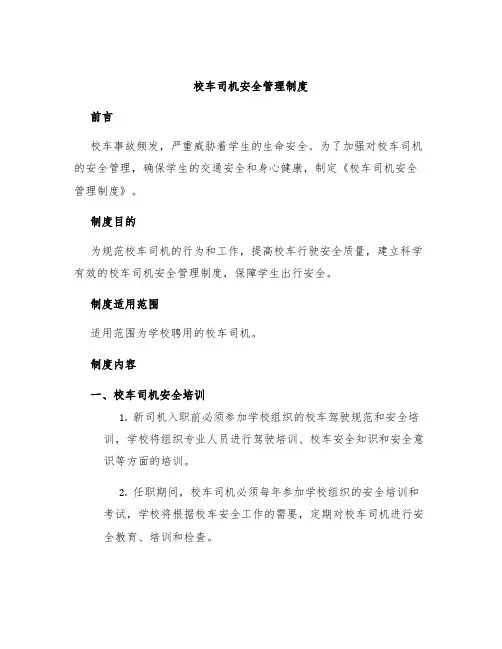 校车司机安全管理制度

前言

校车事故频发，严重威胁着学生的生命安全。为了加强对校车司机的安全管理，确保学生的交通安全和身心健康，制定《校车司机安全管理制度》。

制度目的

为规范校车司机的行为和工作，提高校车行驶安全质量，建立科学有效的校车司机安全管理制度，保障学生出行安全。

制度适用范围

适用范围为学校聘用的校车司机。

制度内容

一、校车司机安全培训

1. 新司机入职前必须参加学校组织的校车驾驶规范和安全培训，学校将组织专业人员进行驾驶培训、校车安全知识和安全意识等方面的培训。

2. 任职期间，校车司机必须每年参加学校组织的安全培训和考试，学校将根据校车安全工作的需要，定期对校车司机进行安全教育、培训和检查。